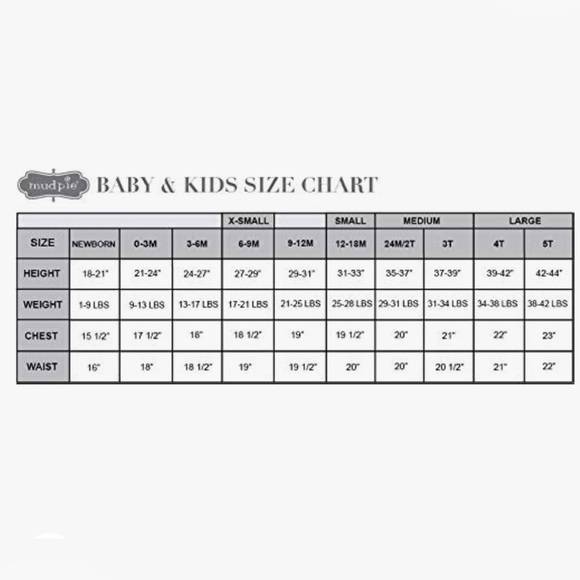 mudpie BABY & KIDS SIZE CHART

| | | | | X-SMALL | | SMALL | MEDIUM | | LARGE | |
|---|---|---|---|---|---|---|---|---|---|---|
| SIZE | NEWBORN | 0-3M | 3-6M | 6-9M | 9-12M | 12-18M | 24M/2T | 3T | 4T | 5T |
| HEIGHT | 18-21" | 21-24" | 24-27" | 27-29" | 29-31" | 31-33" | 35-37" | 37-39" | 39-42" | 42-44" |
| WEIGHT | 1-9 LBS | 9-13 LBS | 13-17 LBS | 17-21 LBS | 21-25 LBS | 25-28 LBS | 29-31 LBS | 31-34 LBS | 34-38 LBS | 38-42 LBS |
| CHEST | 15 1/2" | 17 1/2" | 18" | 18 1/2" | 19" | 19 1/2" | 20" | 21" | 22" | 23" |
| WAIST | 16" | 18" | 18 1/2" | 19" | 19 1/2" | 20" | 20" | 20 1/2" | 21" | 22" |